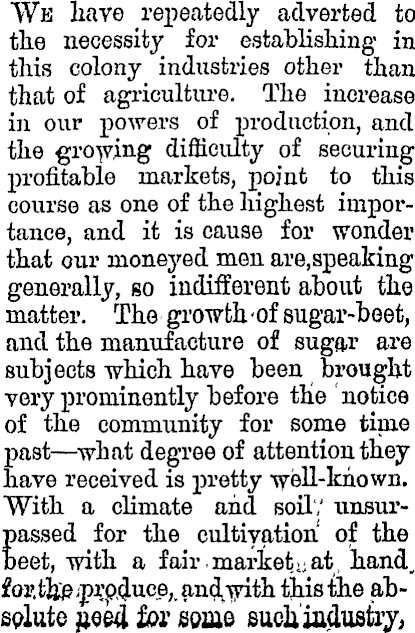 We have repeatedly adverted to the necessity for establishing in this colony industries other than that of agriculture. The increase in our powers of production, and the growing difficulty of securing profitable markets, point to this course as one of the highest importance, and it is cause for wonder that our moneyed men are,speaking generally, so indifferent about the matter. The growth of sugar-beet, and the manufacture of sugar are subjects which have been brought very prominently before the notice of the community for some time past—what degree of attention they have received is pretty well-known. With a climate and soil unsurpassed for the cultivation of the beet, with a fair market at hand for the produce, and with this the absolute need for some such industry,